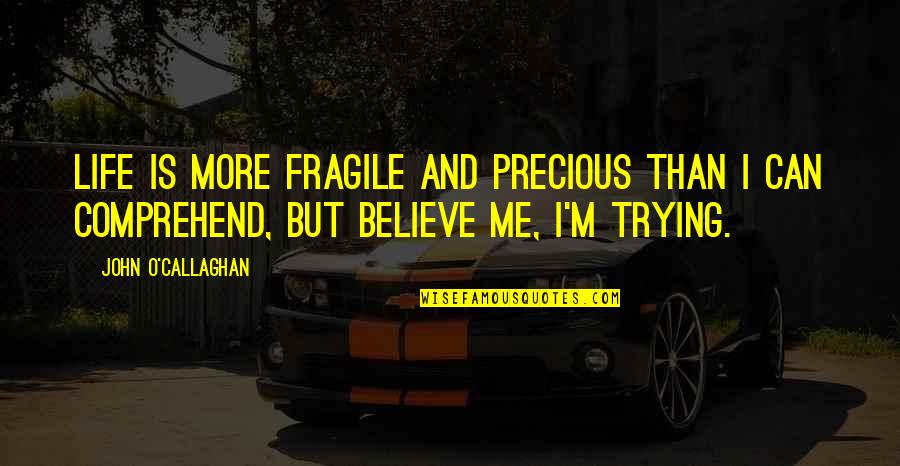 LIFE IS MORE FRAGILE AND PRECIOUS THAN I CAN COMPREHEND, BUT BELIEVE ME, I'M TRYING.

JOHN O'CALLAGHAN

WISEFAMOUSQUOTES.COM